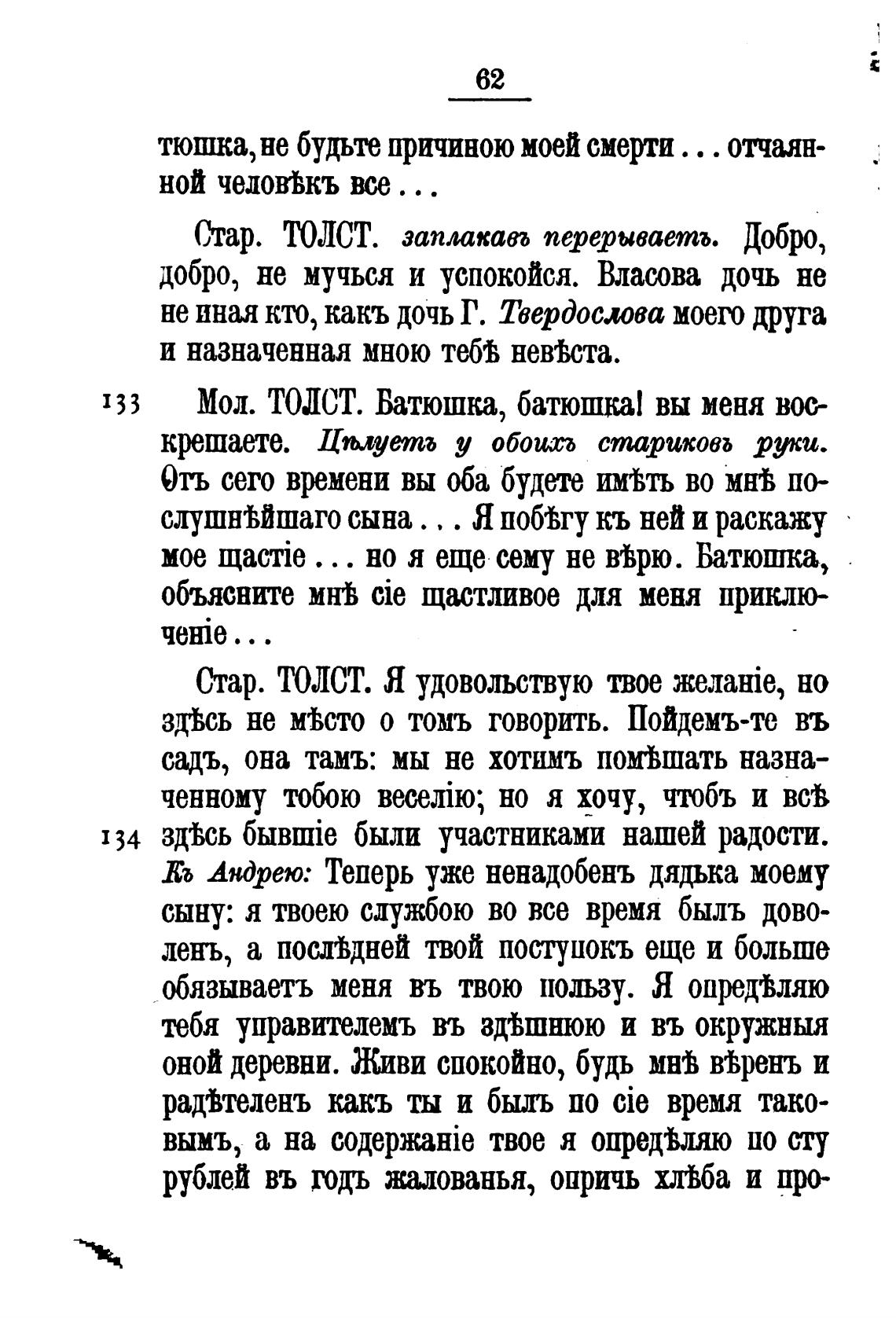 62

тюшка, не будьте причиною моей смерти... отчаянной человѣкъ все...

Стар. ТОЛСТ. заплакавъ перерываетъ. Добро, добро, не мучься и успокойся. Власова дочь не не иная кто, какъ дочь Г. Твердослова моего друга и назначенная мною тебѣ невѣста.

133 Мол. ТОЛСТ. Батюшка, батюшка! вы меня воскрешаете. Цѣлуетъ у обоихъ стариковъ руки. Ѳтъ сего времени вы оба будете имѣть во мнѣ послушнѣйшаго сына... Я побѣгу къ ней и раскажу мое щастіе... но я еще сему не вѣрю. Батюшка, объясните мнѣ сіе щастливое для меня приключеніе...

Стар. ТОЛСТ. Я удовольствую твое желаніе, но здѣсь не мѣсто о томъ говорить. Пойдемъ-те въ садъ, она тамъ: мы не хотимъ помѣшать назначенному тобою веселію; но я хочу, чтобъ и всѣ 134 здѣсь бывшіе были участниками нашей радости. Къ Андрею: Теперь уже ненадобенъ дядька моему сыну: я твоею службою во все время былъ доволенъ, а послѣдней твой поступокъ еще и больше обязываетъ меня въ твою пользу. Я опредѣляю тебя управителемъ въ здѣшнюю и въ окружныя оной деревни. Живи спокойно, будь мнѣ вѣренъ и радѣтеленъ какъ ты и былъ по сіе время таковымъ, а на содержаніе твое я опредѣляю по сту рублей въ годъ жалованья, опричь хлѣба и про-